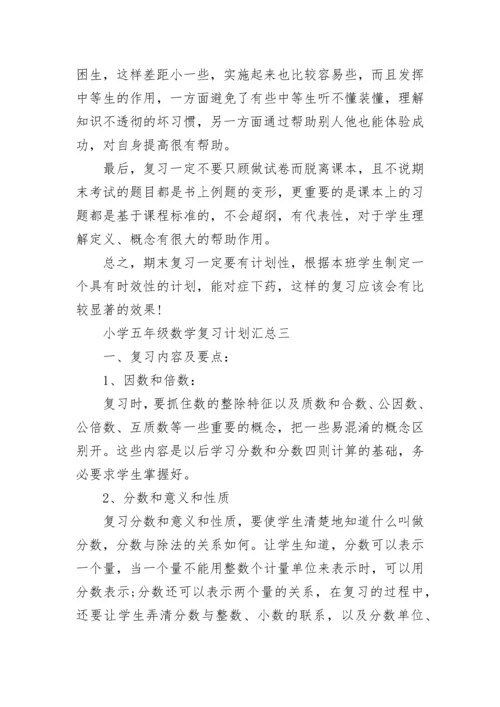 困生，这样差距小一些，实施起来也比较容易些，而且发挥中等生的作用，一方面避免了有些中等生听不懂装懂，理解知识不透彻的坏习惯，另一方面通过帮助别人他也能体验成功，对自身提高很有帮助。

最后，复习一定不要只顾做试卷而脱离课本，且不说期末考试的题目都是书上例题的变形，更重要的是课本上的习题都是基于课程标准的，不会超纲，有代表性，对于学生理解定义、概念有很大的帮助作用。

总之，期末复习一定要有计划性，根据本班学生制定一个具有时效性的计划，能对症下药，这样的复习应该会有比较显著的效果！

小学五年级数学复习计划汇总三

一、复习内容及要点：

1、因数和倍数：

复习时，要抓住数的整除特征以及质数和合数、公因数、公倍数、互质数等一些重要的概念，把一些易混淆的概念区别开。这些内容是以后学习分数和分数四则计算的基础，务必要求学生掌握好。

2、分数和意义和性质

复习分数和意义和性质，要使学生清楚地知道什么叫做分数，分数与除法的关系如何。让学生知道，分数可以表示一个量，当一个量不能用整数个计量单位来表示时，可以用分数表示;分数还可以表示两个量的关系，在复习的过程中，还要让学生弄清分数与整数、小数的联系，以及分数单位、